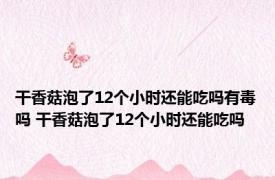 干香菇泡了12个小时还能吃吗有毒吗 干香菇泡了12个小时还能吃吗